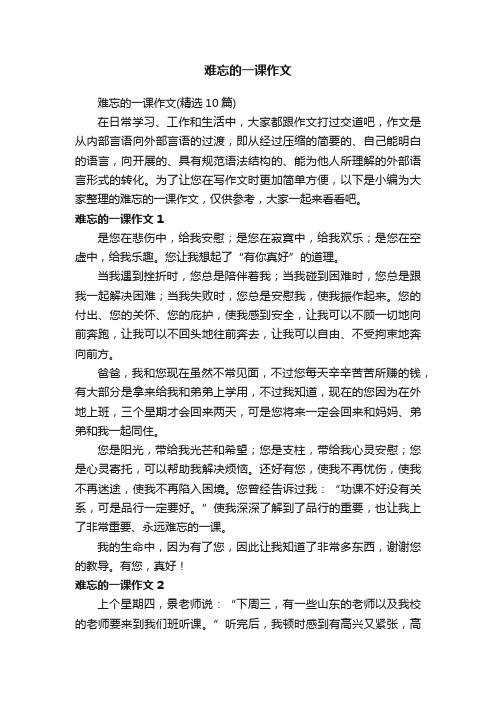 难忘的一课作文

难忘的一课作文(精选10篇)

在日常学习、工作和生活中，大家都跟作文打过交道吧，作文是从内部言语向外部言语的过渡，即从经过压缩的简要的、自己能明白的语言，向开展的、具有规范语法结构的、能为他人所理解的外部语言形式的转化。为了让您在写作文时更加简单方便，以下是小编为大家整理的难忘的一课作文，仅供参考，大家一起来看看吧。

难忘的一课作文1

是您在悲伤中，给我安慰；是您在寂寞中，给我欢乐；是您在空虚中，给我乐趣。您让我想起了“有你真好”的道理。

当我遇到挫折时，您总是陪伴着我；当我碰到困难时，您总是跟我一起解决困难；当我失败时，您总是安慰我，使我振作起来。您的付出、您的关怀、您的庇护，使我感到安全，让我可以不顾一切地向前奔跑，让我可以不回头地往前奔去，让我可以自由、不受拘束地奔向前方。

爸爸，我和您现在虽然不常见面，不过您每天辛辛苦苦所赚的钱，有大部分是拿来给我和弟弟上学用，不过我知道，现在的您因为在外地上班，三个星期才会回来两天，可是您将来一定会回来和妈妈、弟弟和我一起同住。

您是阳光，带给我光芒和希望；您是支柱，带给我心灵安慰；您是心灵寄托，可以帮助我解决烦恼。还好有您，使我不再忧伤，使我不再迷途，使我不再陷入困境。您曾经告诉过我：“功课不好没有关系，可是品行一定要好。”使我深深了解到了品行的重要，也让我上了非常重要、永远难忘的一课。

我的生命中，因为有了您，因此让我知道了非常多东西，谢谢您的教导。有您，真好！

难忘的一课作文2

上个星期四，景老师说：“下周三，有一些山东的老师以及我校的老师要来到我们班听课。”听完后，我顿时感到有高兴又紧张，高